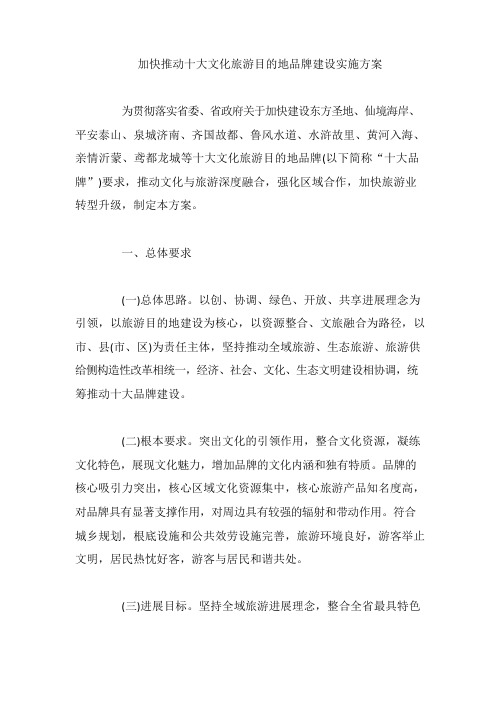 加快推动十大文化旅游目的地品牌建设实施方案

为贯彻落实省委、省政府关于加快建设东方圣地、仙境海岸、平安泰山、泉城济南、齐国故都、鲁风水道、水浒故里、黄河入海、亲情沂蒙、鸢都龙城等十大文化旅游目的地品牌(以下简称“十大品牌”)要求，推动文化与旅游深度融合，强化区域合作，加快旅游业转型升级，制定本方案。

一、总体要求

(一)总体思路。以创、协调、绿色、开放、共享进展理念为引领，以旅游目的地建设为核心，以资源整合、文旅融合为路径，以市、县(市、区)为责任主体，坚持推动全域旅游、生态旅游、旅游供给侧构造性改革相统一，经济、社会、文化、生态文明建设相协调，统筹推动十大品牌建设。

(二)根本要求。突出文化的引领作用，整合文化资源，凝练文化特色，展现文化魅力，增加品牌的文化内涵和独有特质。品牌的核心吸引力突出，核心区域文化资源集中，核心旅游产品知名度高，对品牌具有显著支撑作用，对周边具有较强的辐射和带动作用。符合城乡规划，根底设施和公共效劳设施完善，旅游环境良好，游客举止文明，居民热忱好客，游客与居民和谐共处。

(三)进展目标。坚持全域旅游进展理念，整合全省最具特色